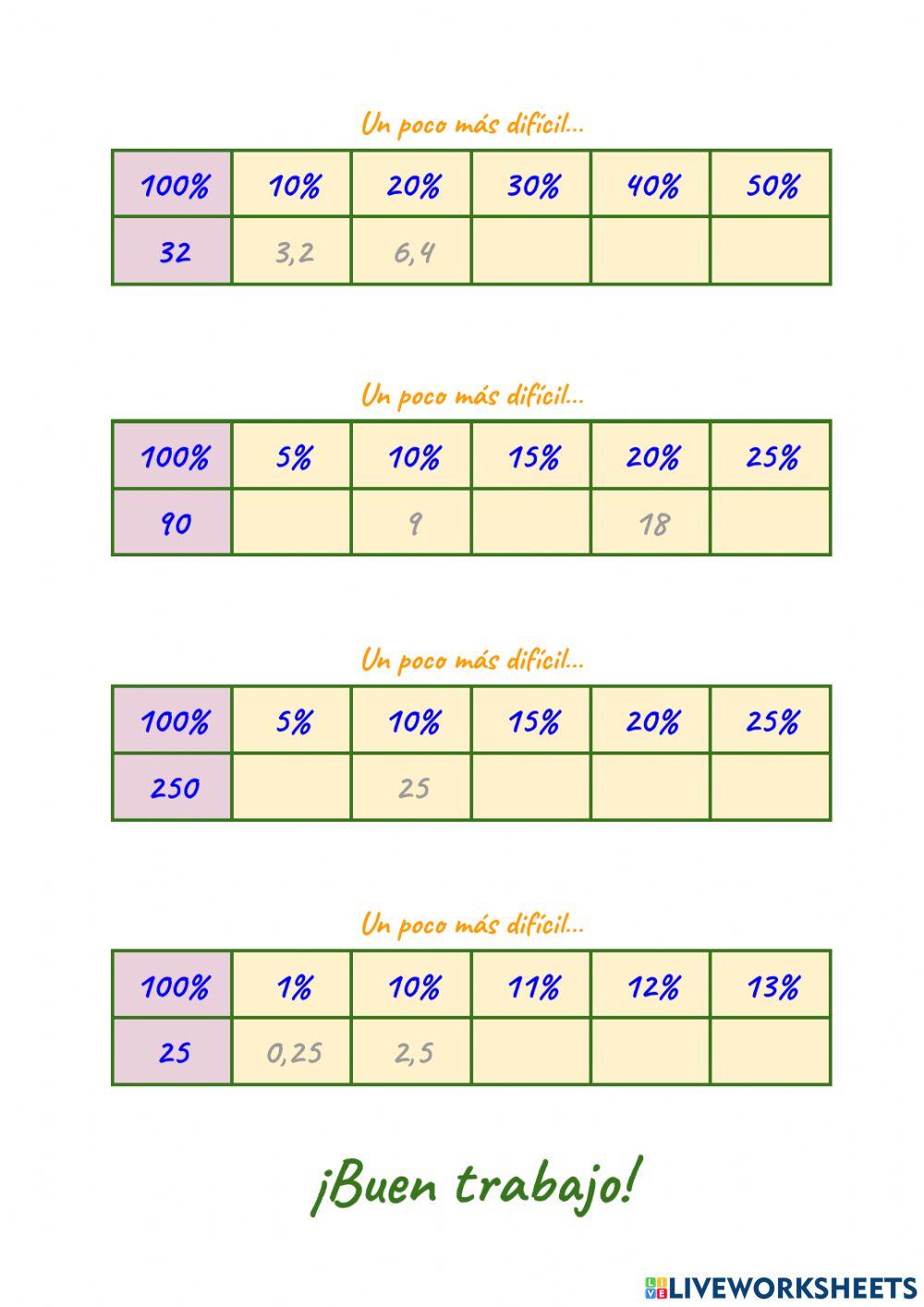 Un poco más difícil...

| 100% | 10% | 20% | 30% | 40% | 50% |
|---|---|---|---|---|---|
| 32 | 3,2 | 6,4 |  |  |  |

Un poco más difícil...

| 100% | 5% | 10% | 15% | 20% | 25% |
|---|---|---|---|---|---|
| 90 |  | 9 |  | 18 |  |

Un poco más difícil...

| 100% | 5% | 10% | 15% | 20% | 25% |
|---|---|---|---|---|---|
| 250 |  | 25 |  |  |  |

Un poco más difícil...

| 100% | 1% | 10% | 11% | 12% | 13% |
|---|---|---|---|---|---|
| 25 | 0,25 | 2,5 |  |  |  |

¡Buen trabajo!

LIVEWORKSHEETS